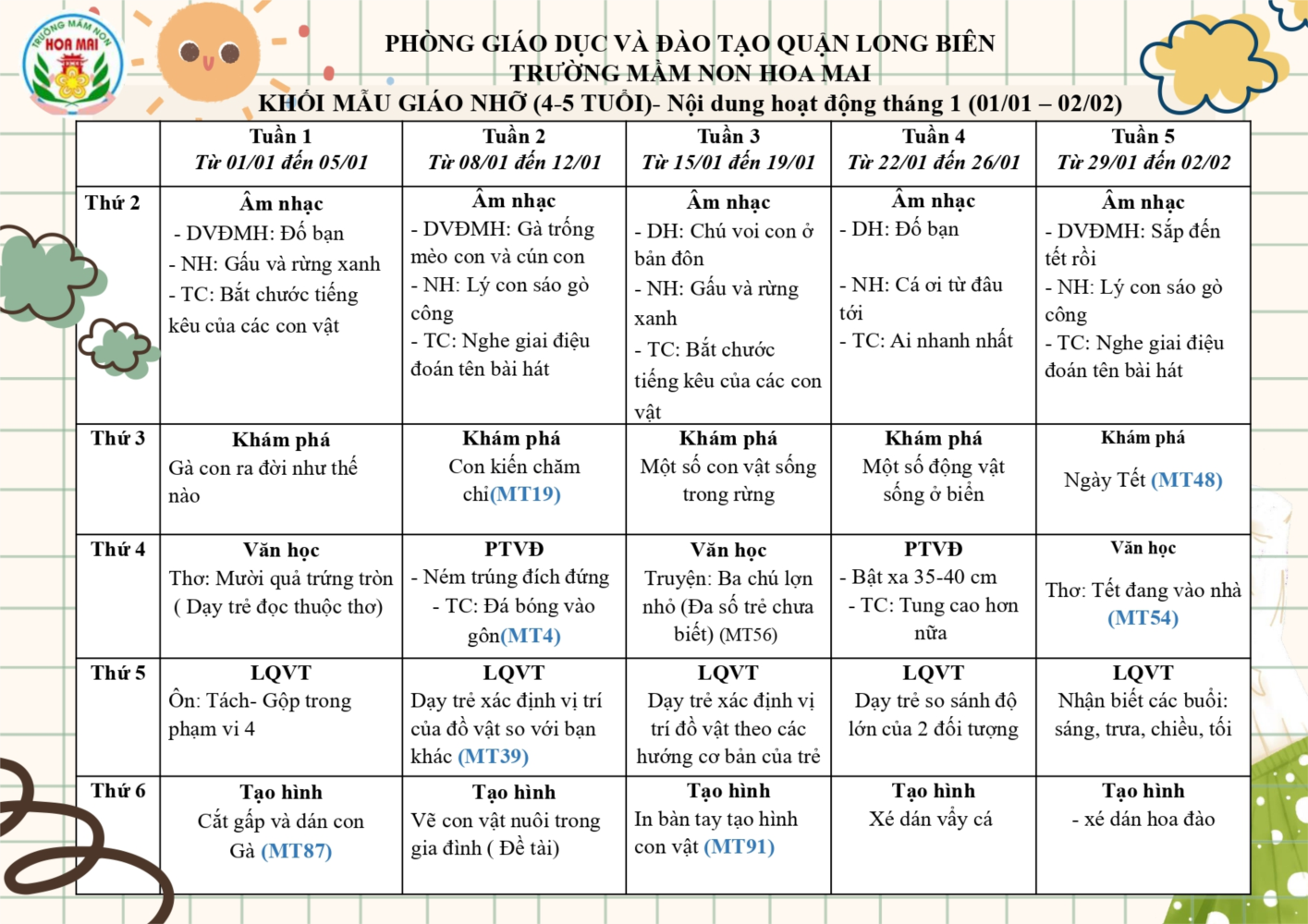 TRƯỜNG MẦM NON HOA MAI

PHÒNG GIÁO DỤC VÀ ĐÀO TẠO QUẬN LONG BIÊN
TRƯỜNG MẦM NON HOA MAI
KHỐI MẪU GIÁO NHỠ (4-5 TUỔI)- Nội dung hoạt động tháng 1 (01/01 – 02/02)

| | Tuần 1 Từ 01/01 đến 05/01 | Tuần 2 Từ 08/01 đến 12/01 | Tuần 3 Từ 15/01 đến 19/01 | Tuần 4 Từ 22/01 đến 26/01 | Tuần 5 Từ 29/01 đến 02/02 |
|---|---|---|---|---|---|
| Thứ 2 | Âm nhạc - DVĐMH: Đố bạn - NH: Gấu và rừng xanh - TC: Bắt chước tiếng kêu của các con vật | Âm nhạc - DVĐMH: Gà trống mèo con và cún con - NH: Lý con sáo gò công - TC: Nghe giai điệu đoán tên bài hát | Âm nhạc - DH: Chú voi con ở bản đôn - NH: Gấu và rừng xanh - TC: Bắt chước tiếng kêu của các con vật | Âm nhạc - DH: Đố bạn - NH: Cá ơi từ đâu tới - TC: Ai nhanh nhất | Âm nhạc - DVĐMH: Sắp đến tết rồi - NH: Lý con sáo gò công - TC: Nghe giai điệu đoán tên bài hát |
| Thứ 3 | Khám phá Gà con ra đời như thế nào | Khám phá Con kiến chăm chỉ(MT19) | Khám phá Một số con vật sống trong rừng | Khám phá Một số động vật sống ở biển | Khám phá Ngày Tết (MT48) |
| Thứ 4 | Văn học Thơ: Mười quả trứng tròn ( Dạy trẻ đọc thuộc thơ) | PTVĐ - Ném trúng đích đứng - TC: Đá bóng vào gôn(MT4) | Văn học Truyện: Ba chú lợn nhỏ (Đa số trẻ chưa biết) (MT56) | PTVĐ - Bật xa 35-40 cm - TC: Tung cao hơn nữa | Văn học Thơ: Tết đang vào nhà (MT54) |
| Thứ 5 | LQVT Ôn: Tách- Gộp trong phạm vi 4 | LQVT Dạy trẻ xác định vị trí của đồ vật so với bạn khác (MT39) | LQVT Dạy trẻ xác định vị trí đồ vật theo các hướng cơ bản của trẻ | LQVT Dạy trẻ so sánh độ lớn của 2 đối tượng | LQVT Nhận biết các buổi: sáng, trưa, chiều, tối |
| Thứ 6 | Tạo hình Cắt gấp và dán con Gà (MT87) | Tạo hình Vẽ con vật nuôi trong gia đình ( Đề tài) | Tạo hình In bàn tay tạo hình con vật (MT91) | Tạo hình Xé dán vẩy cá | Tạo hình - xé dán hoa đào |